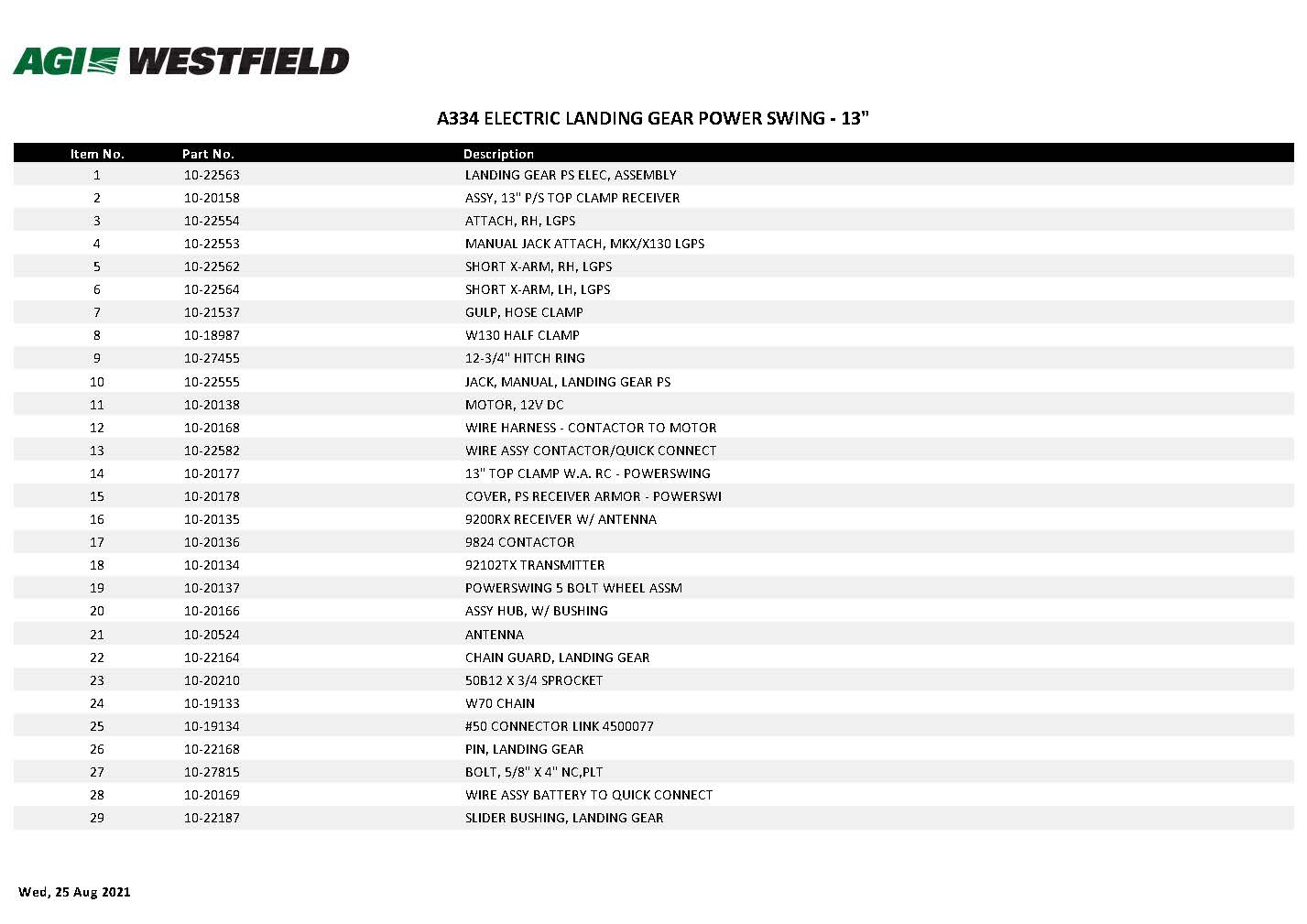 AGI WESTFIELD

A334 ELECTRIC LANDING GEAR POWER SWING - 13"

| Item No. | Part No. | Description |
|---|---|---|
| 1 | 10-22563 | LANDING GEAR PS ELEC, ASSEMBLY |
| 2 | 10-20158 | ASSY, 13" P/S TOP CLAMP RECEIVER |
| 3 | 10-22554 | ATTACH, RH, LGPS |
| 4 | 10-22553 | MANUAL JACK ATTACH, MKX/X130 LGPS |
| 5 | 10-22562 | SHORT X-ARM, RH, LGPS |
| 6 | 10-22564 | SHORT X-ARM, LH, LGPS |
| 7 | 10-21537 | GULP, HOSE CLAMP |
| 8 | 10-18987 | W130 HALF CLAMP |
| 9 | 10-27455 | 12-3/4" HITCH RING |
| 10 | 10-22555 | JACK, MANUAL, LANDING GEAR PS |
| 11 | 10-20138 | MOTOR, 12V DC |
| 12 | 10-20168 | WIRE HARNESS - CONTACTOR TO MOTOR |
| 13 | 10-22582 | WIRE ASSY CONTACTOR/QUICK CONNECT |
| 14 | 10-20177 | 13" TOP CLAMP W.A. RC - POWERSWING |
| 15 | 10-20178 | COVER, PS RECEIVER ARMOR - POWERSWI |
| 16 | 10-20135 | 9200RX RECEIVER W/ ANTENNA |
| 17 | 10-20136 | 9824 CONTACTOR |
| 18 | 10-20134 | 92102TX TRANSMITTER |
| 19 | 10-20137 | POWERSWING 5 BOLT WHEEL ASSM |
| 20 | 10-20166 | ASSY HUB, W/ BUSHING |
| 21 | 10-20524 | ANTENNA |
| 22 | 10-22164 | CHAIN GUARD, LANDING GEAR |
| 23 | 10-20210 | 50B12 X 3/4 SPROCKET |
| 24 | 10-19133 | W70 CHAIN |
| 25 | 10-19134 | #50 CONNECTOR LINK 4500077 |
| 26 | 10-22168 | PIN, LANDING GEAR |
| 27 | 10-27815 | BOLT, 5/8" X 4" NC,PLT |
| 28 | 10-20169 | WIRE ASSY BATTERY TO QUICK CONNECT |
| 29 | 10-22187 | SLIDER BUSHING, LANDING GEAR |

Wed, 25 Aug 2021